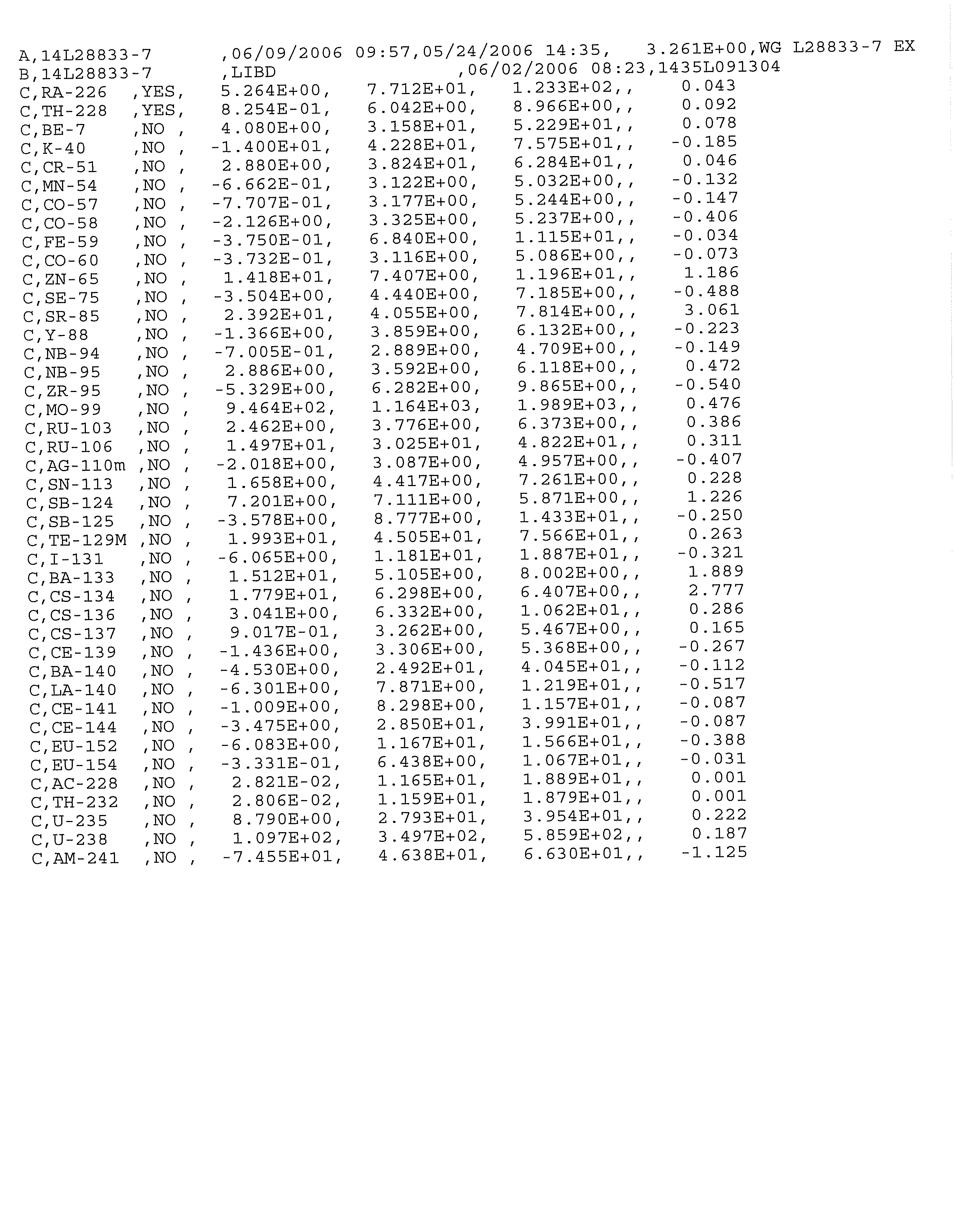 A,14L28833-7 ,06/09/2006 09:57,05/24/2006 14:35, 3.261E+00,WG L28833-7 EX
B,14L28833-7 ,LIBD ,06/02/2006 08:23,1435L091304
C,RA-226 ,YES, 5.264E+00, 7.712E+01, 1.233E+02,, 0.043
C,TH-228 ,YES, 8.254E-01, 6.042E+00, 8.966E+00,, 0.092
C,BE-7 ,NO , 4.080E+00, 3.158E+01, 5.229E+01,, 0.078
C,K-40 ,NO , -1.400E+01, 4.228E+01, 7.575E+01,, -0.185
C,CR-51 ,NO , 2.880E+00, 3.824E+01, 6.284E+01,, 0.046
C,MN-54 ,NO , -6.662E-01, 3.122E+00, 5.032E+00,, -0.132
C,CO-57 ,NO , -7.707E-01, 3.177E+00, 5.244E+00,, -0.147
C,CO-58 ,NO , -2.126E+00, 3.325E+00, 5.237E+00,, -0.406
C,FE-59 ,NO , -3.750E-01, 6.840E+00, 1.115E+01,, -0.034
C,CO-60 ,NO , -3.732E-01, 3.116E+00, 5.086E+00,, -0.073
C,ZN-65 ,NO , 1.418E+01, 7.407E+00, 1.196E+01,, 1.186
C,SE-75 ,NO , -3.504E+00, 4.440E+00, 7.185E+00,, -0.488
C,SR-85 ,NO , 2.392E+01, 4.055E+00, 7.814E+00,, 3.061
C,Y-88 ,NO , -1.366E+00, 3.859E+00, 6.132E+00,, -0.223
C,NB-94 ,NO , -7.005E-01, 2.889E+00, 4.709E+00,, -0.149
C,NB-95 ,NO , 2.886E+00, 3.592E+00, 6.118E+00,, 0.472
C,ZR-95 ,NO , -5.329E+00, 6.282E+00, 9.865E+00,, -0.540
C,MO-99 ,NO , 9.464E+02, 1.164E+03, 1.989E+03,, 0.476
C,RU-103 ,NO , 2.462E+00, 3.776E+00, 6.373E+00,, 0.386
C,RU-106 ,NO , 1.497E+01, 3.025E+01, 4.822E+01,, 0.311
C,AG-110m ,NO , -2.018E+00, 3.087E+00, 4.957E+00,, -0.407
C,SN-113 ,NO , 1.658E+00, 4.417E+00, 7.261E+00,, 0.228
C,SB-124 ,NO , 7.201E+00, 7.111E+00, 5.871E+00,, 1.226
C,SB-125 ,NO , -3.578E+00, 8.777E+00, 1.433E+01,, -0.250
C,TE-129M ,NO , 1.993E+01, 4.505E+01, 7.566E+01,, 0.263
C,I-131 ,NO , -6.065E+00, 1.181E+01, 1.887E+01,, -0.321
C,BA-133 ,NO , 1.512E+01, 5.105E+00, 8.002E+00,, 1.889
C,CS-134 ,NO , 1.779E+01, 6.298E+00, 6.407E+00,, 2.777
C,CS-136 ,NO , 3.041E+00, 6.332E+00, 1.062E+01,, 0.286
C,CS-137 ,NO , 9.017E-01, 3.262E+00, 5.467E+00,, 0.165
C,CE-139 ,NO , -1.436E+00, 3.306E+00, 5.368E+00,, -0.267
C,BA-140 ,NO , -4.530E+00, 2.492E+01, 4.045E+01,, -0.112
C,LA-140 ,NO , -6.301E+00, 7.871E+00, 1.219E+01,, -0.517
C,CE-141 ,NO , -1.009E+00, 8.298E+00, 1.157E+01,, -0.087
C,CE-144 ,NO , -3.475E+00, 2.850E+01, 3.991E+01,, -0.087
C,EU-152 ,NO , -6.083E+00, 1.167E+01, 1.566E+01,, -0.388
C,EU-154 ,NO , -3.331E-01, 6.438E+00, 1.067E+01,, -0.031
C,AC-228 ,NO , 2.821E-02, 1.165E+01, 1.889E+01,, 0.001
C,TH-232 ,NO , 2.806E-02, 1.159E+01, 1.879E+01,, 0.001
C,U-235 ,NO , 8.790E+00, 2.793E+01, 3.954E+01,, 0.222
C,U-238 ,NO , 1.097E+02, 3.497E+02, 5.859E+02,, 0.187
C,AM-241 ,NO , -7.455E+01, 4.638E+01, 6.630E+01,, -1.125